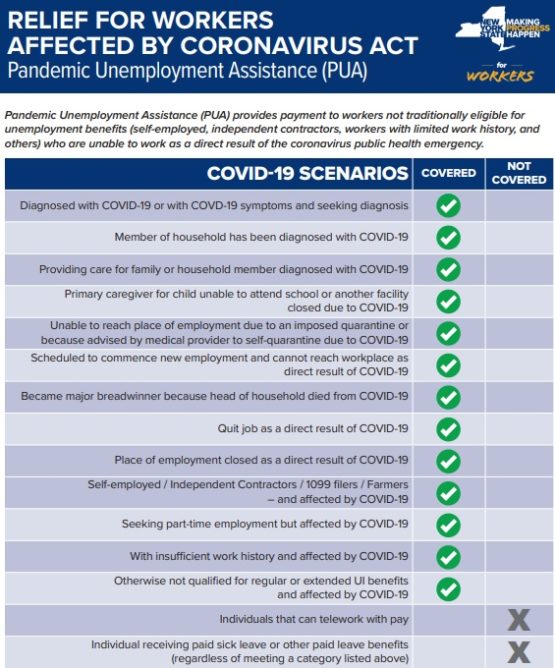 RELIEF FOR WORKERS AFFECTED BY CORONAVIRUS ACT
Pandemic Unemployment Assistance (PUA)

NEW YORK STATE MAKING PROGRESS HAPPEN
for WORKERS

Pandemic Unemployment Assistance (PUA) provides payment to workers not traditionally eligible for unemployment benefits (self-employed, independent contractors, workers with limited work history, and others) who are unable to work as a direct result of the coronavirus public health emergency.

| COVID-19 SCENARIOS | COVERED | NOT COVERED |
|---|---|---|
| Diagnosed with COVID-19 or with COVD-19 symptoms and seeking diagnosis | ✓ | |
| Member of household has been diagnosed with COVID-19 | ✓ | |
| Providing care for family or household member diagnosed with COVID-19 | ✓ | |
| Primary caregiver for child unable to attend school or another facility closed due to COVID-19 | ✓ | |
| Unable to reach place of employment due to an imposed quarantine or because advised by medical provider to self-quarantine due to COVID-19 | ✓ | |
| Scheduled to commence new employment and cannot reach workplace as direct result of COVID-19 | ✓ | |
| Became major breadwinner because head of household died from COVID-19 | ✓ | |
| Quit job as a direct result of COVID-19 | ✓ | |
| Place of employment closed as a direct result of COVID-19 | ✓ | |
| Self-employed / Independent Contractors / 1099 filers / Farmers – and affected by COVID-19 | ✓ | |
| Seeking part-time employment but affected by COVID-19 | ✓ | |
| With insufficient work history and affected by COVID-19 | ✓ | |
| Otherwise not qualified for regular or extended UI benefits and affected by COVID-19 | ✓ | |
| Individuals that can telework with pay | | X |
| Individual receiving paid sick leave or other paid leave benefits (regardless of meeting a category listed above) | | X |